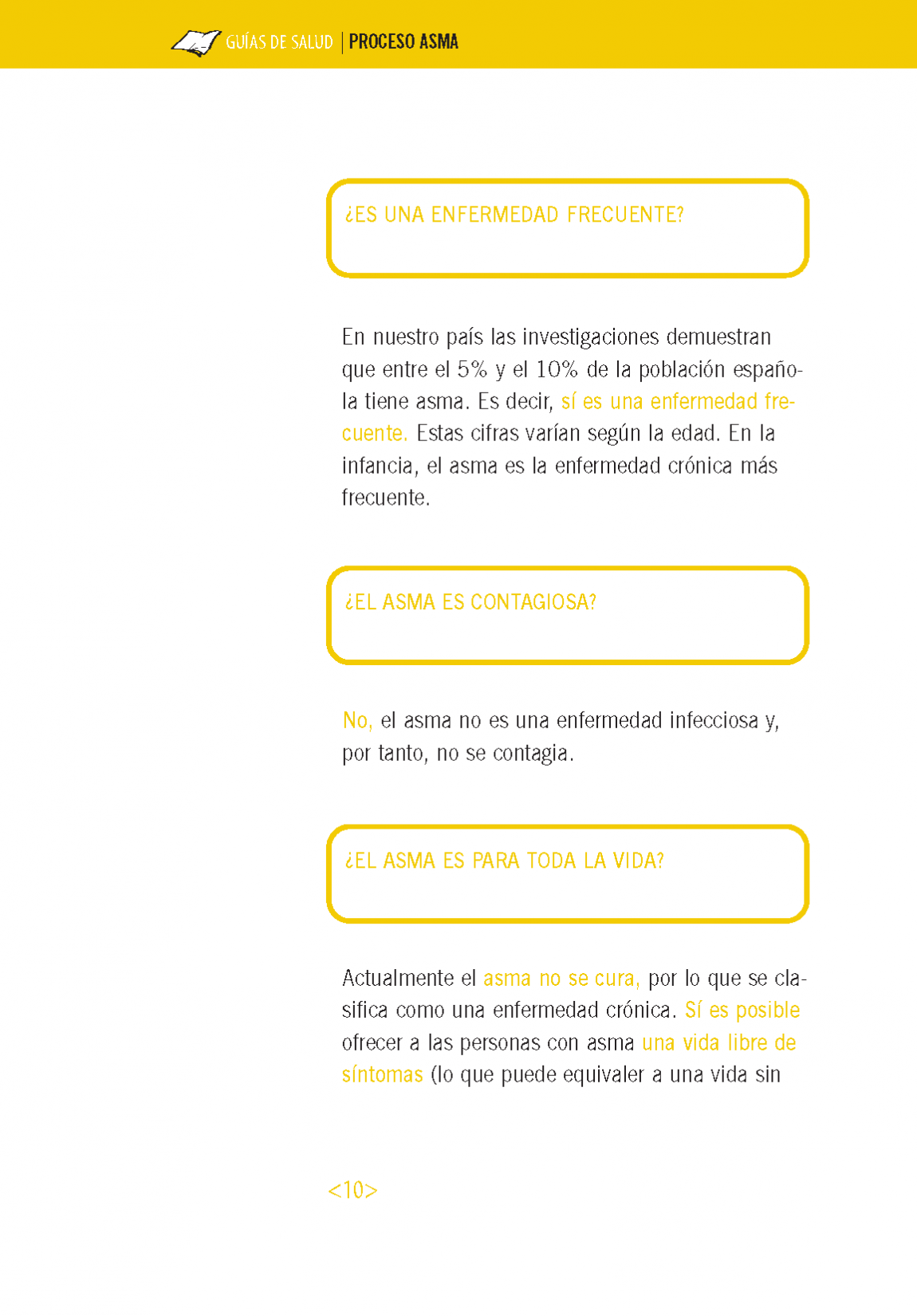 GUÍAS DE SALUD | PROCESO ASMA

¿ES UNA ENFERMEDAD FRECUENTE?

En nuestro país las investigaciones demuestran que entre el 5% y el 10% de la población española tiene asma. Es decir, sí es una enfermedad frecuente. Estas cifras varían según la edad. En la infancia, el asma es la enfermedad crónica más frecuente.

¿EL ASMA ES CONTAGIOSA?

No, el asma no es una enfermedad infecciosa y, por tanto, no se contagia.

¿EL ASMA ES PARA TODA LA VIDA?

Actualmente el asma no se cura, por lo que se clasifica como una enfermedad crónica. Sí es posible ofrecer a las personas con asma una vida libre de síntomas (lo que puede equivaler a una vida sin

<10>